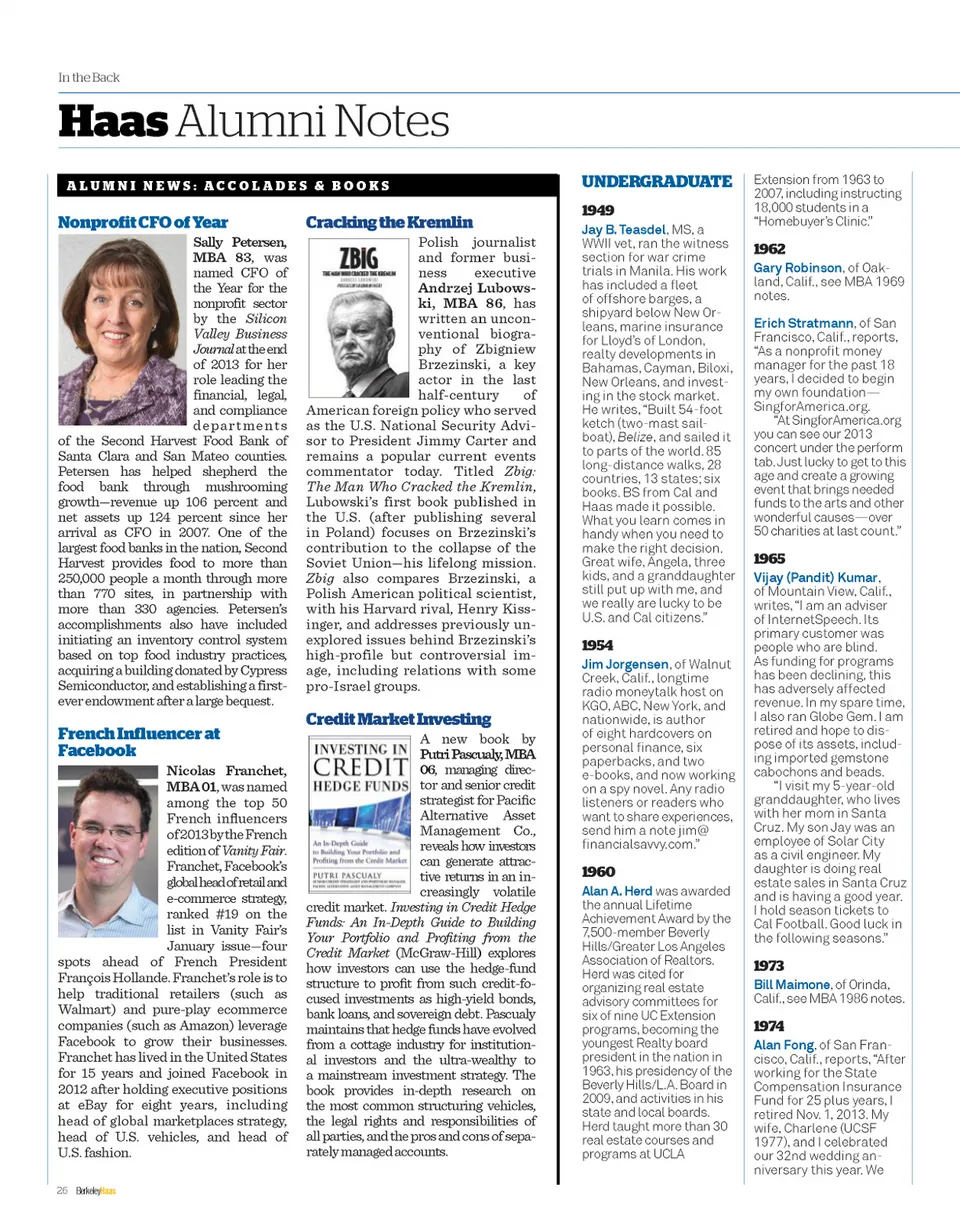 In the Back

Haas Alumni Notes

ALUMNI NEWS: ACCOLADES & BOOKS

Nonprofit CFO of Year

Sally Petersen, MBA 83, was named CFO of the Year for the nonprofit sector by the Silicon Valley Business Journal at the end of 2013 for her role leading the financial, legal, and compliance departments of the Second Harvest Food Bank of Santa Clara and San Mateo counties. Petersen has helped shepherd the food bank through mushrooming growth—revenue up 106 percent and net assets up 124 percent since her arrival as CFO in 2007. One of the largest food banks in the nation, Second Harvest provides food to more than 250,000 people a month through more than 770 sites, in partnership with more than 330 agencies. Petersen's accomplishments also have included initiating an inventory control system based on top food industry practices, acquiring a building donated by Cypress Semiconductor, and establishing a first-ever endowment after a large bequest.

French Influencer at Facebook

Nicolas Franchet, MBA 01, was named among the top 50 French influencers of 2013 by the French edition of Vanity Fair. Franchet, Facebook's global head of retail and e-commerce strategy, ranked #19 on the list in Vanity Fair's January issue—four spots ahead of French President François Hollande. Franchet's role is to help traditional retailers (such as Walmart) and pure-play ecommerce companies (such as Amazon) leverage Facebook to grow their businesses. Franchet has lived in the United States for 15 years and joined Facebook in 2012 after holding executive positions at eBay for eight years, including head of global marketplaces strategy, head of U.S. vehicles, and head of U.S. fashion.

Cracking the Kremlin

ZBIG
THE MAN WHO CRACKED THE KREMLIN

Polish journalist and former business executive Andrzej Lubowski, MBA 86, has written an unconventional biography of Zbigniew Brzezinski, a key actor in the last half-century of American foreign policy who served as the U.S. National Security Advisor to President Jimmy Carter and remains a popular current events commentator today. Titled Zbig: The Man Who Cracked the Kremlin, Lubowski's first book published in the U.S. (after publishing several in Poland) focuses on Brzezinski's contribution to the collapse of the Soviet Union—his lifelong mission. Zbig also compares Brzezinski, a Polish American political scientist, with his Harvard rival, Henry Kissinger, and addresses previously unexplored issues behind Brzezinski's high-profile but controversial image, including relations with some pro-Israel groups.

Credit Market Investing

INVESTING IN CREDIT HEDGE FUNDS
An In-Depth Guide to Building Your Portfolio and Profiting from the Credit Market
PUTRI PASCUALY

A new book by Putri Pascualy, MBA 06, managing director and senior credit strategist for Pacific Alternative Asset Management Co., reveals how investors can generate attractive returns in an increasingly volatile credit market. Investing in Credit Hedge Funds: An In-Depth Guide to Building Your Portfolio and Profiting from the Credit Market (McGraw-Hill) explores how investors can use the hedge-fund structure to profit from such credit-focused investments as high-yield bonds, bank loans, and sovereign debt. Pascualy maintains that hedge funds have evolved from a cottage industry for institutional investors and the ultra-wealthy to a mainstream investment strategy. The book provides in-depth research on the most common structuring vehicles, the legal rights and responsibilities of all parties, and the pros and cons of separately managed accounts.

UNDERGRADUATE

1949
Jay B. Teasdel, MS, a WWII vet, ran the witness section for war crime trials in Manila. His work has included a fleet of offshore barges, a shipyard below New Orleans, marine insurance for Lloyd's of London, realty developments in Bahamas, Cayman, Biloxi, New Orleans, and investing in the stock market. He writes, "Built 54-foot ketch (two-mast sailboat), Belize, and sailed it to parts of the world. 85 long-distance walks, 28 countries, 13 states; six books. BS from Cal and Haas made it possible. What you learn comes in handy when you need to make the right decision. Great wife, Angela, three kids, and a granddaughter still put up with me, and we really are lucky to be U.S. and Cal citizens."

1954
Jim Jorgensen, of Walnut Creek, Calif., longtime radio moneytalk host on KGO, ABC, New York, and nationwide, is author of eight hardcovers on personal finance, six paperbacks, and two e-books, and now working on a spy novel. Any radio listeners or readers who want to share experiences, send him a note jim@financialsavvy.com."

1960
Alan A. Herd was awarded the annual Lifetime Achievement Award by the 7,500-member Beverly Hills/Greater Los Angeles Association of Realtors. Herd was cited for organizing real estate advisory committees for six of nine UC Extension programs, becoming the youngest Realty board president in the nation in 1963, his presidency of the Beverly Hills/L.A. Board in 2009, and activities in his state and local boards. Herd taught more than 30 real estate courses and programs at UCLA Extension from 1963 to 2007, including instructing 18,000 students in a "Homebuyer's Clinic."

1962
Gary Robinson, of Oakland, Calif., see MBA 1969 notes.

Erich Stratmann, of San Francisco, Calif., reports, "As a nonprofit money manager for the past 18 years, I decided to begin my own foundation—SingforAmerica.org.
"At SingforAmerica.org you can see our 2013 concert under the perform tab. Just lucky to get to this age and create a growing event that brings needed funds to the arts and other wonderful causes—over 50 charities at last count."

1965
Vijay (Pandit) Kumar, of Mountain View, Calif., writes, "I am an adviser of InternetSpeech. Its primary customer was people who are blind. As funding for programs has been declining, this has adversely affected revenue. In my spare time, I also ran Globe Gem. I am retired and hope to dispose of its assets, including imported gemstone cabochons and beads.
"I visit my 5-year-old granddaughter, who lives with her mom in Santa Cruz. My son Jay was an employee of Solar City as a civil engineer. My daughter is doing real estate sales in Santa Cruz and is having a good year. I hold season tickets to Cal Football. Good luck in the following seasons."

1973
Bill Maimone, of Orinda, Calif., see MBA 1986 notes.

1974
Alan Fong, of San Francisco, Calif., reports, "After working for the State Compensation Insurance Fund for 25 plus years, I retired Nov. 1, 2013. My wife, Charlene (UCSF 1977), and I celebrated our 32nd wedding anniversary this year. We

26 BerkeleyHaas